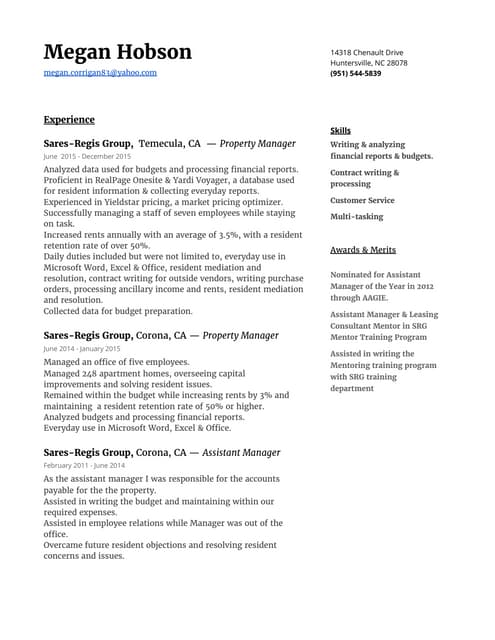 Megan Hobson
megan.corrigan83@yahoo.com

14318 Chenault Drive
Huntersville, NC 28078
(951) 544-5839

Experience

Sares-Regis Group, Temecula, CA — Property Manager
June 2015 - December 2015
Analyzed data used for budgets and processing financial reports.
Proficient in RealPage Onesite & Yardi Voyager, a database used for resident information & collecting everyday reports.
Experienced in Yieldstar pricing, a market pricing optimizer.
Successfully managing a staff of seven employees while staying on task.
Increased rents annually with an average of 3.5%, with a resident retention rate of over 50%.
Daily duties included but were not limited to, everyday use in Microsoft Word, Excel & Office, resident mediation and resolution, contract writing for outside vendors, writing purchase orders, processing ancillary income and rents, resident mediation and resolution.
Collected data for budget preparation.

Sares-Regis Group, Corona, CA — Property Manager
June 2014 - January 2015
Managed an office of five employees.
Managed 248 apartment homes, overseeing capital improvements and solving resident issues.
Remained within the budget while increasing rents by 3% and maintaining a resident retention rate of 50% or higher.
Analyzed budgets and processing financial reports.
Everyday use in Microsoft Word, Excel & Office.

Sares-Regis Group, Corona, CA — Assistant Manager
February 2011 - June 2014
As the assistant manager I was responsible for the accounts payable for the the property.
Assisted in writing the budget and maintaining within our required expenses.
Assisted in employee relations while Manager was out of the office.
Overcame future resident objections and resolving resident concerns and issues.

Skills

Writing & analyzing financial reports & budgets.

Contract writing & processing

Customer Service

Multi-tasking

Awards & Merits

Nominated for Assistant Manager of the Year in 2012 through AAGIE.

Assistant Manager & Leasing Consultant Mentor in SRG Mentor Training Program

Assisted in writing the Mentoring training program with SRG training department